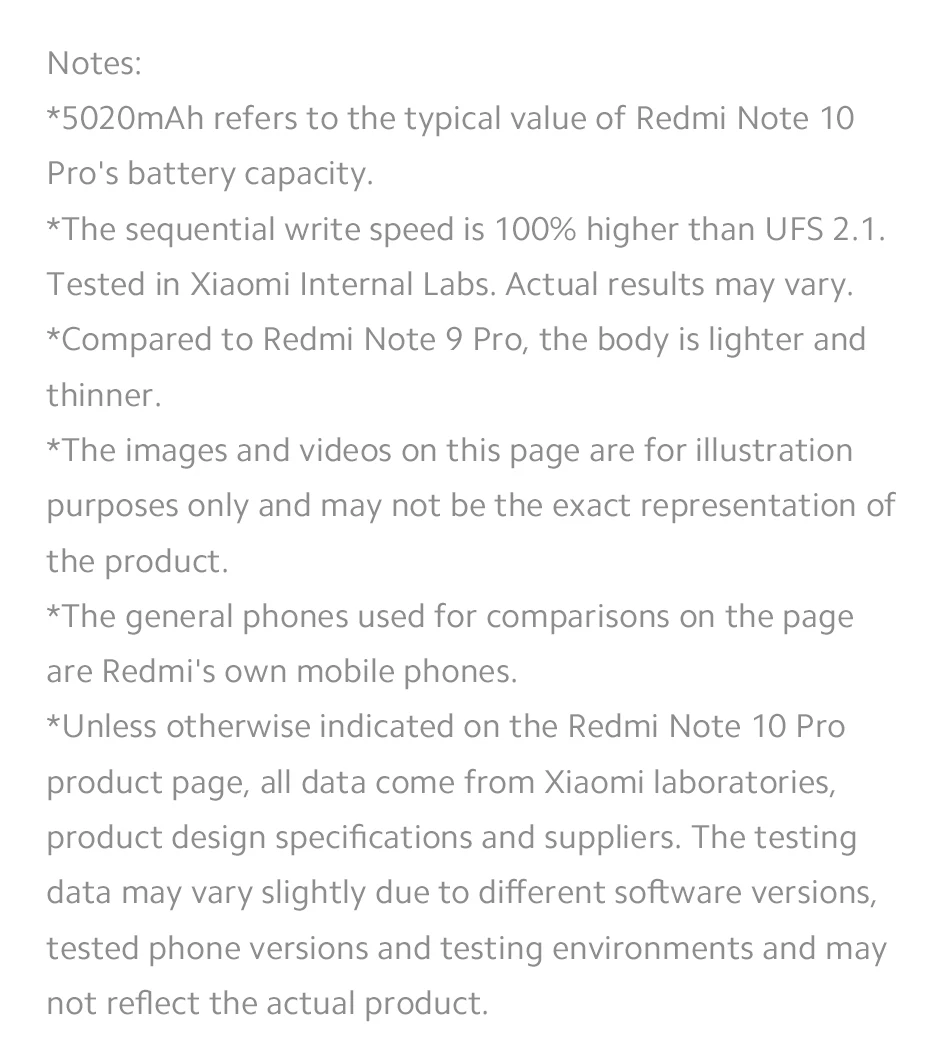 Notes:
*5020mAh refers to the typical value of Redmi Note 10 Pro's battery capacity.
*The sequential write speed is 100% higher than UFS 2.1. Tested in Xiaomi Internal Labs. Actual results may vary.
*Compared to Redmi Note 9 Pro, the body is lighter and thinner.
*The images and videos on this page are for illustration purposes only and may not be the exact representation of the product.
*The general phones used for comparisons on the page are Redmi's own mobile phones.
*Unless otherwise indicated on the Redmi Note 10 Pro product page, all data come from Xiaomi laboratories, product design specifications and suppliers. The testing data may vary slightly due to different software versions, tested phone versions and testing environments and may not reflect the actual product.